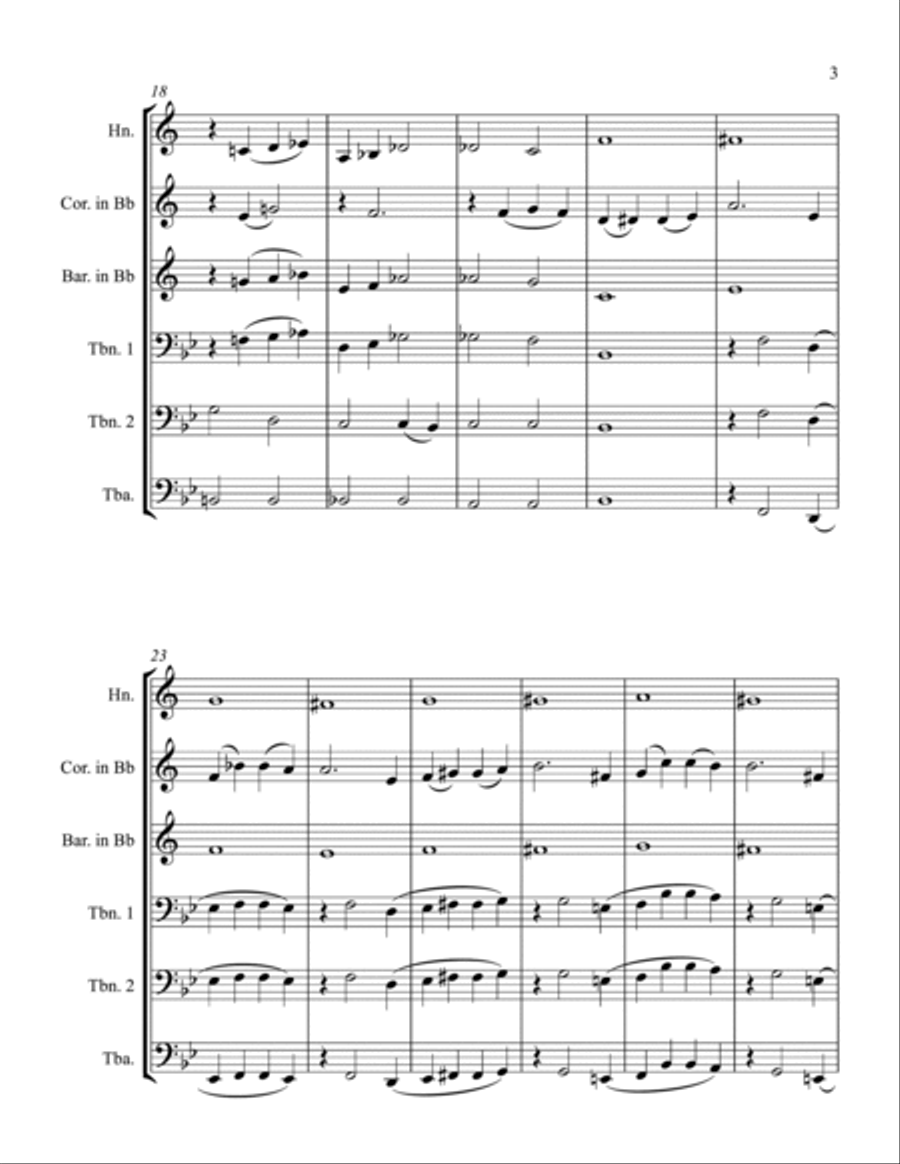 3

18

Hn.

Cor. in Bb

Bar. in Bb

Tbn. 1

Tbn. 2

Tba.

23

Hn.

Cor. in Bb

Bar. in Bb

Tbn. 1

Tbn. 2

Tba.